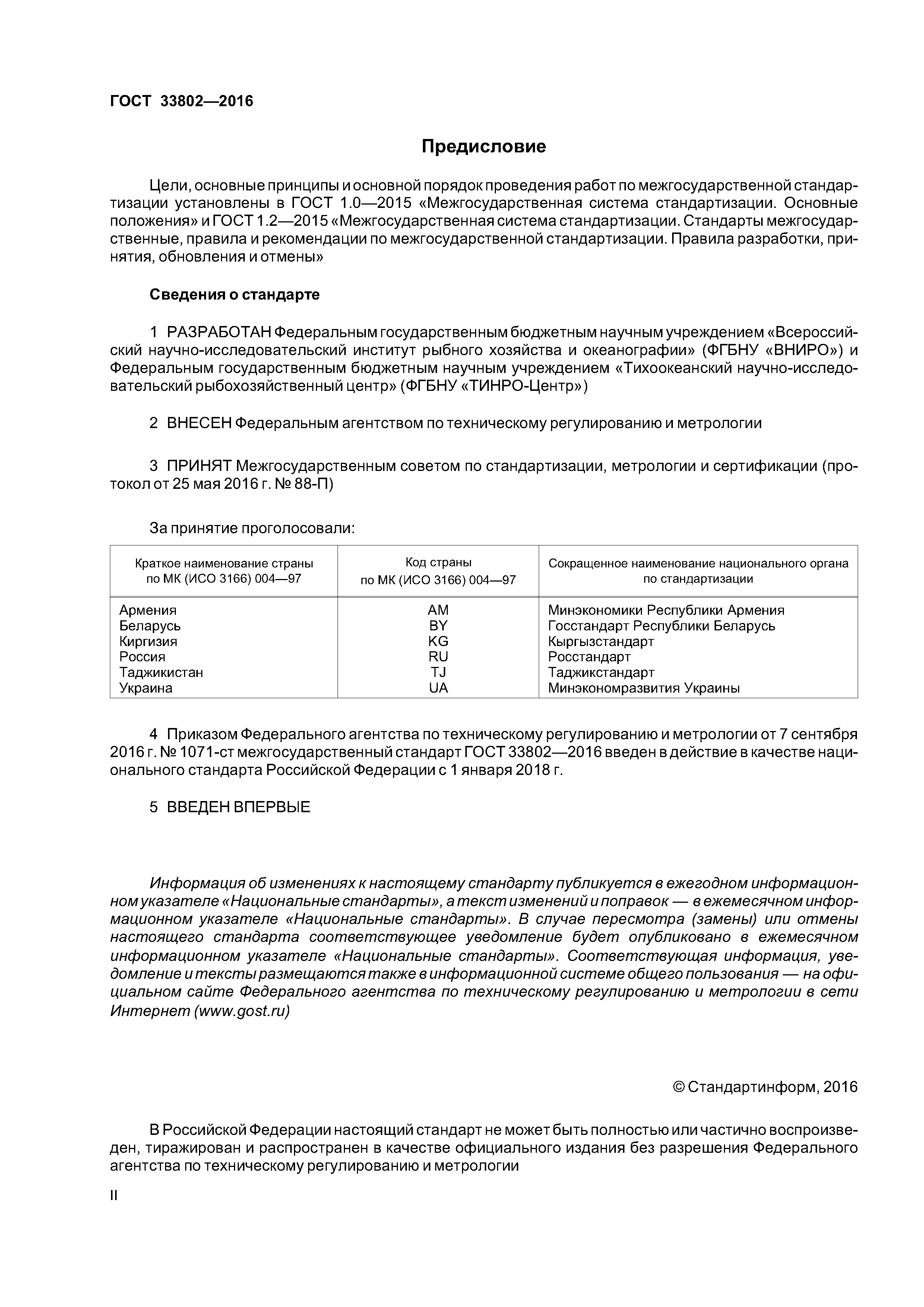 ГОСТ 33802—2016

Предисловие

Цели, основные принципы и основной порядок проведения работ по межгосударственной стандартизации установлены в ГОСТ 1.0—2015 «Межгосударственная система стандартизации. Основные положения» и ГОСТ 1.2—2015 «Межгосударственная система стандартизации. Стандарты межгосударственные, правила и рекомендации по межгосударственной стандартизации. Правила разработки, принятия, обновления и отмены»

Сведения о стандарте

1 РАЗРАБОТАН Федеральным государственным бюджетным научным учреждением «Всероссийский научно-исследовательский институт рыбного хозяйства и океанографии» (ФГБНУ «ВНИРО») и Федеральным государственным бюджетным научным учреждением «Тихоокеанский научно-исследовательский рыбохозяйственный центр» (ФГБНУ «ТИНРО-Центр»)

2 ВНЕСЕН Федеральным агентством по техническому регулированию и метрологии

3 ПРИНЯТ Межгосударственным советом по стандартизации, метрологии и сертификации (протокол от 25 мая 2016 г. № 88-П)

За принятие проголосовали:

| Краткое наименование страны по МК (ИСО 3166) 004—97 | Код страны по МК (ИСО 3166) 004—97 | Сокращенное наименование национального органа по стандартизации |
|---|---|---|
| Армения | AM | Минэкономики Республики Армения |
| Беларусь | BY | Госстандарт Республики Беларусь |
| Киргизия | KG | Кыргызстандарт |
| Россия | RU | Росстандарт |
| Таджикистан | TJ | Таджикстандарт |
| Украина | UA | Минэкономразвития Украины |

4 Приказом Федерального агентства по техническому регулированию и метрологии от 7 сентября 2016 г. № 1071-ст межгосударственный стандарт ГОСТ 33802—2016 введен в действие в качестве национального стандарта Российской Федерации с 1 января 2018 г.

5 ВВЕДЕН ВПЕРВЫЕ

Информация об изменениях к настоящему стандарту публикуется в ежегодном информационном указателе «Национальные стандарты», а текст изменений и поправок — в ежемесячном информационном указателе «Национальные стандарты». В случае пересмотра (замены) или отмены настоящего стандарта соответствующее уведомление будет опубликовано в ежемесячном информационном указателе «Национальные стандарты». Соответствующая информация, уведомление и тексты размещаются также в информационной системе общего пользования — на официальном сайте Федерального агентства по техническому регулированию и метрологии в сети Интернет (www.gost.ru)

© Стандартинформ, 2016

В Российской Федерации настоящий стандарт не может быть полностью или частично воспроизведен, тиражирован и распространен в качестве официального издания без разрешения Федерального агентства по техническому регулированию и метрологии

II